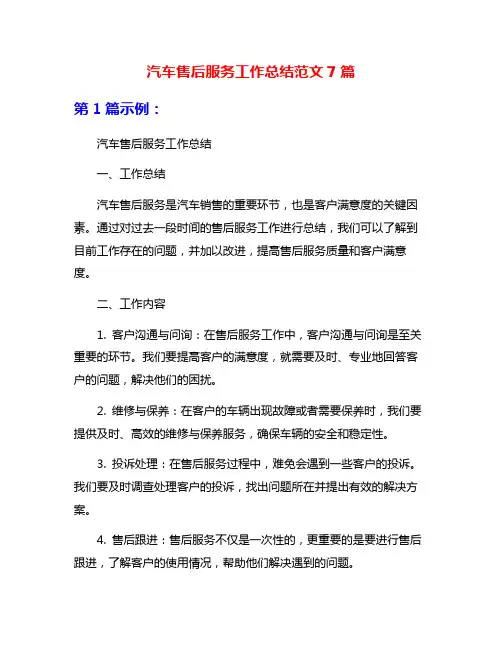 汽车售后服务工作总结范文 7 篇

第 1 篇示例：

汽车售后服务工作总结

一、工作总结

汽车售后服务是汽车销售的重要环节，也是客户满意度的关键因素。通过对过去一段时间的售后服务工作进行总结，我们可以了解到目前工作存在的问题，并加以改进，提高售后服务质量和客户满意度。

二、工作内容

1. 客户沟通与问询：在售后服务工作中，客户沟通与问询是至关重要的环节。我们要提高客户的满意度，就需要及时、专业地回答客户的问题，解决他们的困扰。

2. 维修与保养：在客户的车辆出现故障或者需要保养时，我们要提供及时、高效的维修与保养服务，确保车辆的安全和稳定性。

3. 投诉处理：在售后服务过程中，难免会遇到一些客户的投诉。我们要及时调查处理客户的投诉，找出问题所在并提出有效的解决方案。

4. 售后跟进：售后服务不仅是一次性的，更重要的是要进行售后跟进，了解客户的使用情况，帮助他们解决遇到的问题。